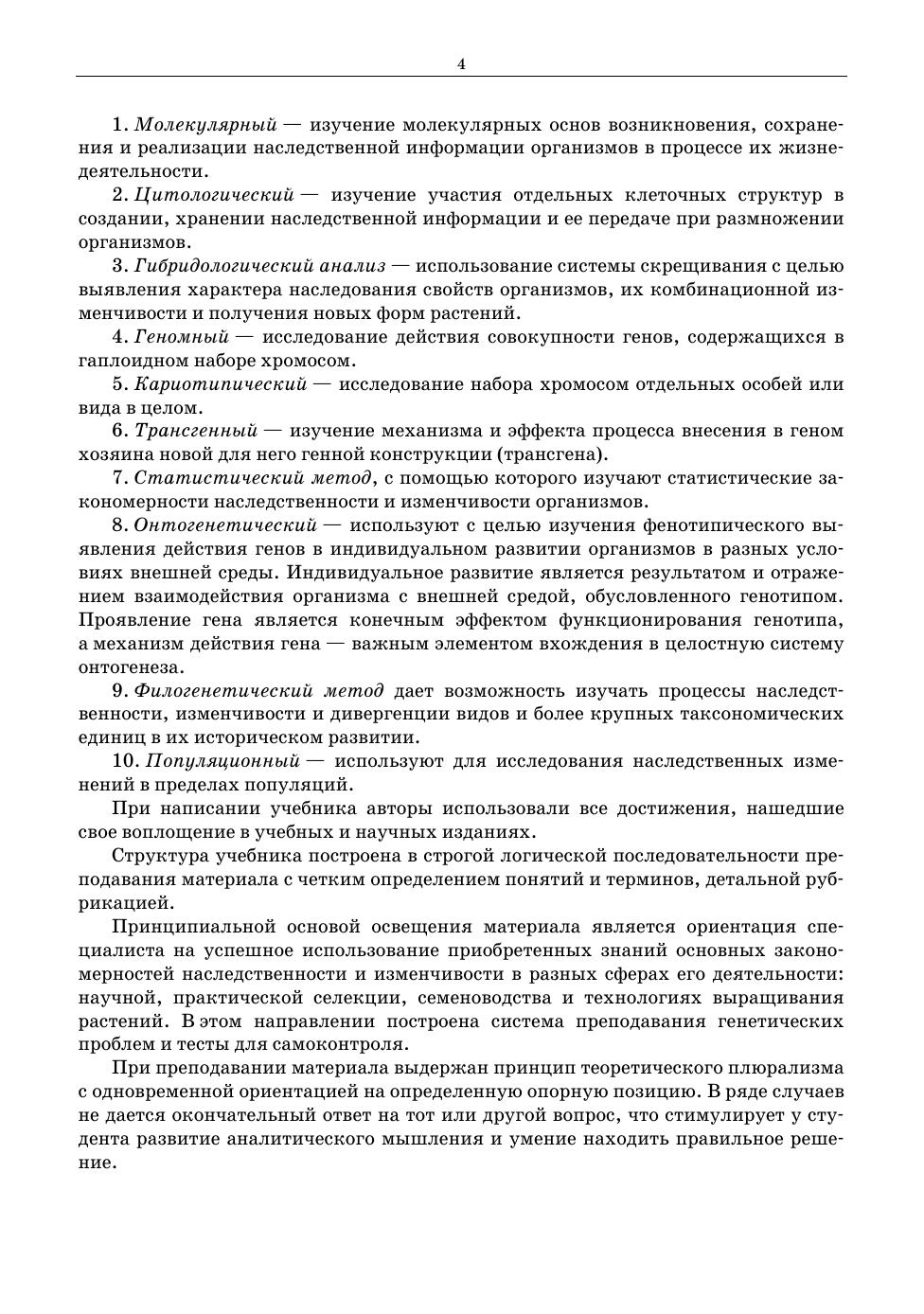 4

1. Молекулярный — изучение молекулярных основ возникновения, сохранения и реализации наследственной информации организмов в процессе их жизнедеятельности.

2. Цитологический — изучение участия отдельных клеточных структур в создании, хранении наследственной информации и ее передаче при размножении организмов.

3. Гибридологический анализ — использование системы скрещивания с целью выявления характера наследования свойств организмов, их комбинационной изменчивости и получения новых форм растений.

4. Геномный — исследование действия совокупности генов, содержащихся в гаплоидном наборе хромосом.

5. Кариотипический — исследование набора хромосом отдельных особей или вида в целом.

6. Трансгенный — изучение механизма и эффекта процесса внесения в геном хозяина новой для него генной конструкции (трансгена).

7. Статистический метод, с помощью которого изучают статистические закономерности наследственности и изменчивости организмов.

8. Онтогенетический — используют с целью изучения фенотипического выявления действия генов в индивидуальном развитии организмов в разных условиях внешней среды. Индивидуальное развитие является результатом и отражением взаимодействия организма с внешней средой, обусловленного генотипом. Проявление гена является конечным эффектом функционирования генотипа, а механизм действия гена — важным элементом вхождения в целостную систему онтогенеза.

9. Филогенетический метод дает возможность изучать процессы наследственности, изменчивости и дивергенции видов и более крупных таксономических единиц в их историческом развитии.

10. Популяционный — используют для исследования наследственных изменений в пределах популяций.

При написании учебника авторы использовали все достижения, нашедшие свое воплощение в учебных и научных изданиях.

Структура учебника построена в строгой логической последовательности преподавания материала с четким определением понятий и терминов, детальной рубрикацией.

Принципиальной основой освещения материала является ориентация специалиста на успешное использование приобретенных знаний основных закономерностей наследственности и изменчивости в разных сферах его деятельности: научной, практической селекции, семеноводства и технологиях выращивания растений. В этом направлении построена система преподавания генетических проблем и тесты для самоконтроля.

При преподавании материала выдержан принцип теоретического плюрализма с одновременной ориентацией на определенную опорную позицию. В ряде случаев не дается окончательный ответ на тот или другой вопрос, что стимулирует у студента развитие аналитического мышления и умение находить правильное решение.